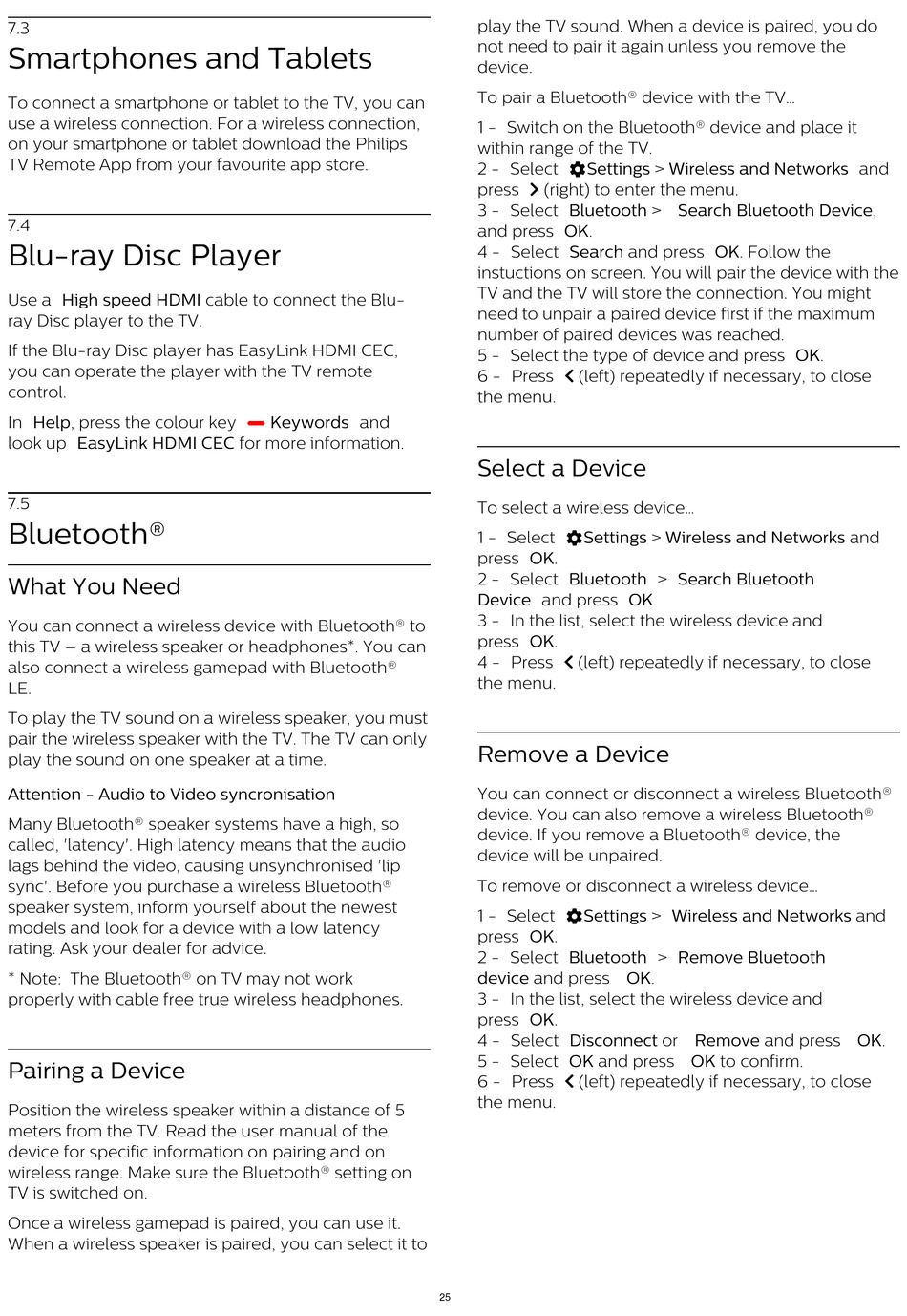 7.3

Smartphones and Tablets

To connect a smartphone or tablet to the TV, you can use a wireless connection. For a wireless connection, on your smartphone or tablet download the Philips TV Remote App from your favourite app store.

7.4

Blu-ray Disc Player

Use a High speed HDMI cable to connect the Blu-ray Disc player to the TV.

If the Blu-ray Disc player has EasyLink HDMI CEC, you can operate the player with the TV remote control.

In Help, press the colour key Keywords and look up EasyLink HDMI CEC for more information.

7.5

Bluetooth®

What You Need

You can connect a wireless device with Bluetooth® to this TV – a wireless speaker or headphones*. You can also connect a wireless gamepad with Bluetooth® LE.

To play the TV sound on a wireless speaker, you must pair the wireless speaker with the TV. The TV can only play the sound on one speaker at a time.

Attention - Audio to Video syncronisation

Many Bluetooth® speaker systems have a high, so called, 'latency'. High latency means that the audio lags behind the video, causing unsynchronised 'lip sync'. Before you purchase a wireless Bluetooth® speaker system, inform yourself about the newest models and look for a device with a low latency rating. Ask your dealer for advice.

* Note: The Bluetooth® on TV may not work properly with cable free true wireless headphones.

Pairing a Device

Position the wireless speaker within a distance of 5 meters from the TV. Read the user manual of the device for specific information on pairing and on wireless range. Make sure the Bluetooth® setting on TV is switched on.

Once a wireless gamepad is paired, you can use it. When a wireless speaker is paired, you can select it to play the TV sound. When a device is paired, you do not need to pair it again unless you remove the device.

To pair a Bluetooth® device with the TV…

1 - Switch on the Bluetooth® device and place it within range of the TV.
2 - Select Settings > Wireless and Networks and press (right) to enter the menu.
3 - Select Bluetooth > Search Bluetooth Device, and press OK.
4 - Select Search and press OK. Follow the instuctions on screen. You will pair the device with the TV and the TV will store the connection. You might need to unpair a paired device first if the maximum number of paired devices was reached.
5 - Select the type of device and press OK.
6 - Press (left) repeatedly if necessary, to close the menu.

Select a Device

To select a wireless device…

1 - Select Settings > Wireless and Networks and press OK.
2 - Select Bluetooth > Search Bluetooth Device and press OK.
3 - In the list, select the wireless device and press OK.
4 - Press (left) repeatedly if necessary, to close the menu.

Remove a Device

You can connect or disconnect a wireless Bluetooth® device. You can also remove a wireless Bluetooth® device. If you remove a Bluetooth® device, the device will be unpaired.

To remove or disconnect a wireless device…

1 - Select Settings > Wireless and Networks and press OK.
2 - Select Bluetooth > Remove Bluetooth device and press OK.
3 - In the list, select the wireless device and press OK.
4 - Select Disconnect or Remove and press OK.
5 - Select OK and press OK to confirm.
6 - Press (left) repeatedly if necessary, to close the menu.

25